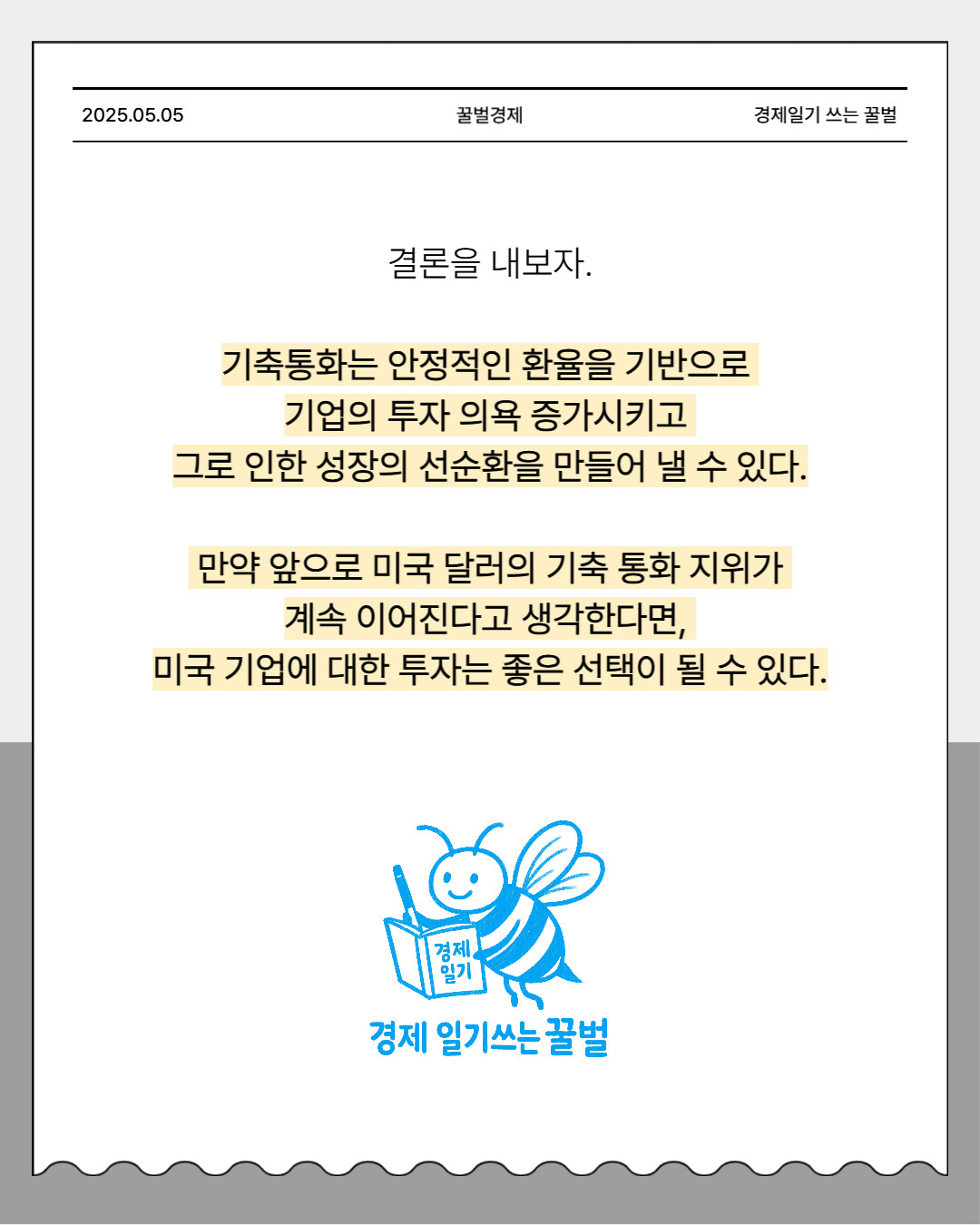 2025.05.05 꿀벌경제 경제일기 쓰는 꿀벌

결론을 내보자.

기축통화는 안정적인 환율을 기반으로
기업의 투자 의욕 증가시키고
그로 인한 성장의 선순환을 만들어 낼 수 있다.

만약 앞으로 미국 달러의 기축 통화 지위가
계속 이어진다고 생각한다면,
미국 기업에 대한 투자는 좋은 선택이 될 수 있다.

경제
일기

경제 일기쓰는 꿀벌